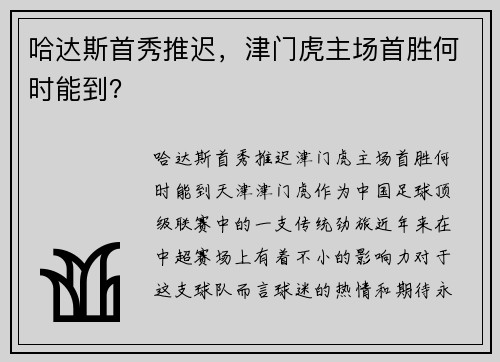 哈达斯首秀推迟，津门虎主场首胜何时能到?

哈达斯首秀推迟津门虎主场首胜何时能到天津津门虎作为中国足球顶级联赛中的一支传统劲旅近年来在中超赛场上有着不小的影响力对于这支球队而言球迷的热情和期待永